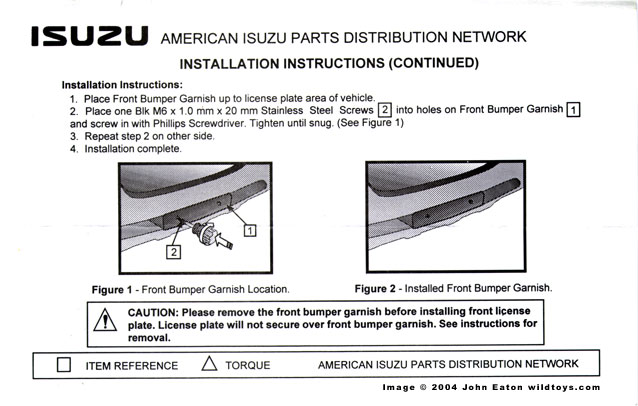 ISUZU AMERICAN ISUZU PARTS DISTRIBUTION NETWORK

INSTALLATION INSTRUCTIONS (CONTINUED)

Installation Instructions:
1. Place Front Bumper Garnish up to license plate area of vehicle.
2. Place one Blk M6 x 1.0 mm x 20 mm Stainless Steel Screws 2 into holes on Front Bumper Garnish 1 and screw in with Phillips Screwdriver. Tighten until snug. (See Figure 1)
3. Repeat step 2 on other side.
4. Installation complete.

1

2

Figure 1 - Front Bumper Garnish Location.

Figure 2 - Installed Front Bumper Garnish.

CAUTION: Please remove the front bumper garnish before installing front license plate. License plate will not secure over front bumper garnish. See instructions for removal.

ITEM REFERENCE TORQUE AMERICAN ISUZU PARTS DISTRIBUTION NETWORK

Image © 2004 John Eaton wildtoys.com